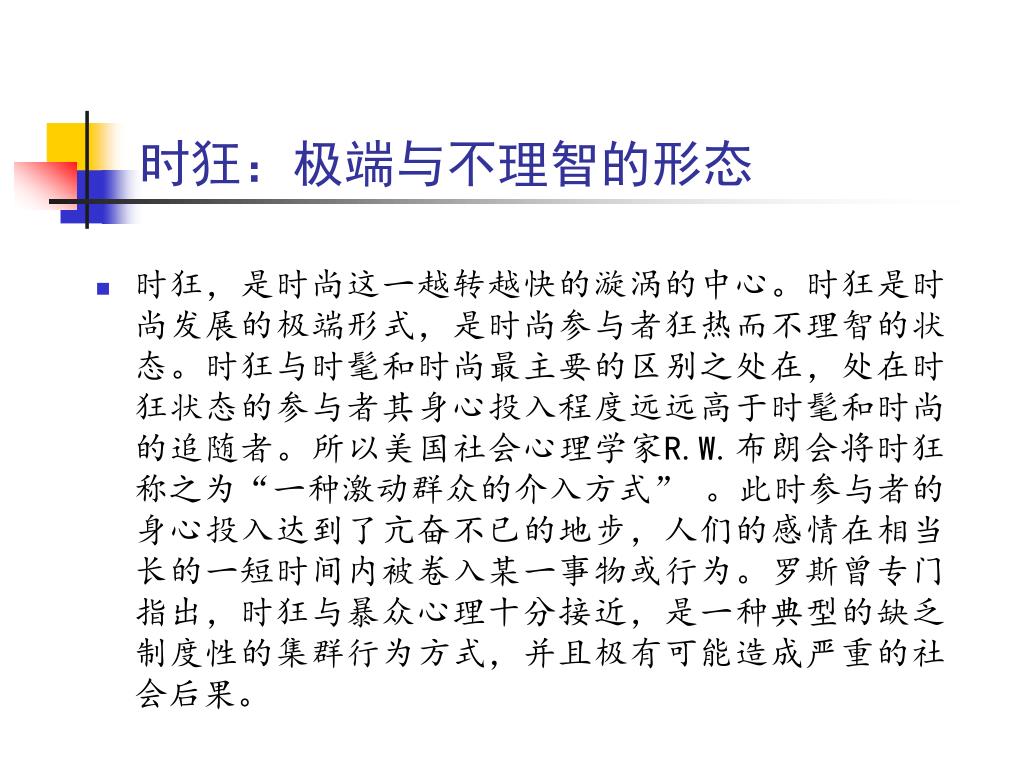 时狂：极端与不理智的形态

时狂，是时尚这一越转越快的漩涡的中心。时狂是时尚发展的极端形式，是时尚参与者狂热而不理智的状态。时狂与时髦和时尚最主要的区别之处在，处在时狂状态的参与者其身心投入程度远远高于时髦和时尚的追随者。所以美国社会心理学家R.W.布朗会将时狂称之为“一种激动群众的介入方式” 。此时参与者的身心投入达到了亢奋不已的地步，人们的感情在相当长的一短时间内被卷入某一事物或行为。罗斯曾专门指出，时狂与暴众心理十分接近，是一种典型的缺乏制度性的集群行为方式，并且极有可能造成严重的社会后果。